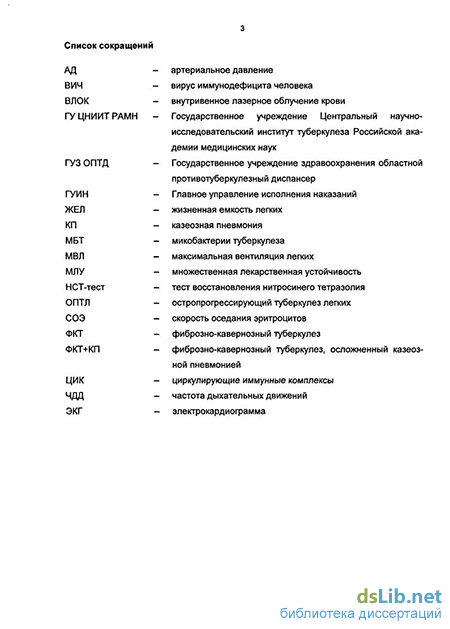 3

Список сокращений

АД – артериальное давление
ВИЧ – вирус иммунодефицита человека
ВЛОК – внутривенное лазерное облучение крови
ГУ ЦНИИТ РАМН – Государственное учреждение Центральный научно-исследовательский институт туберкулеза Российской академии медицинских наук
ГУЗ ОПТД – Государственное учреждение здравоохранения областной противотуберкулезный диспансер
ГУИН – Главное управление исполнения наказаний
ЖЕЛ – жизненная емкость легких
КП – казеозная пневмония
МБТ – микобактерии туберкулеза
МВЛ – максимальная вентиляция легких
МЛУ – множественная лекарственная устойчивость
НСТ-тест – тест восстановления нитросинего тетразолия
ОПТЛ – остропрогрессирующий туберкулез легких
СОЭ – скорость оседания эритроцитов
ФКТ – фиброзно-кавернозный туберкулез
ФКТ+КП – фиброзно-кавернозный туберкулез, осложненный казеозной пневмонией
ЦИК – циркулирующие иммунные комплексы
ЧДД – частота дыхательных движений
ЭКГ – электрокардиограмма

dsLib.net
библиотека диссертаций